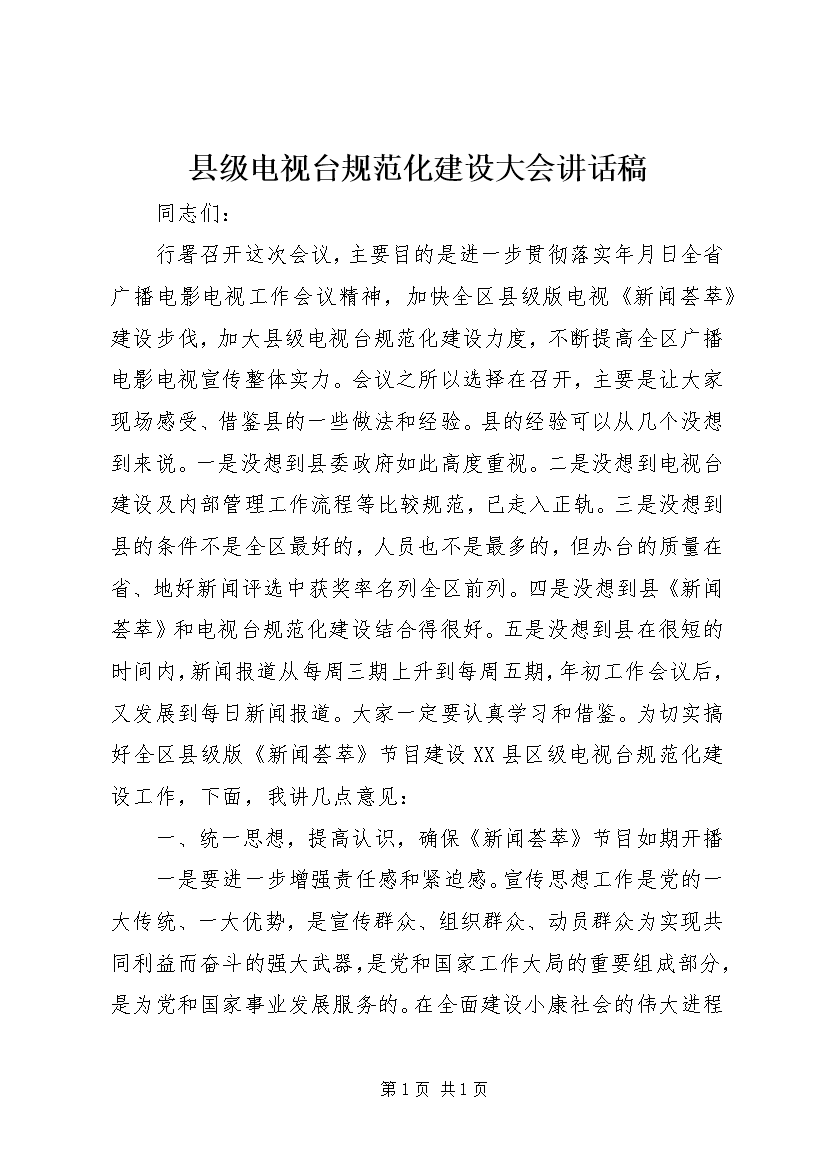 县级电视台规范化建设大会讲话稿

同志们：

行署召开这次会议，主要目的是进一步贯彻落实年月日全省广播电影电视工作会议精神，加快全区县级版电视《新闻荟萃》建设步伐，加大县级电视台规范化建设力度，不断提高全区广播电影电视宣传整体实力。会议之所以选择在召开，主要是让大家现场感受、借鉴县的一些做法和经验。县的经验可以从几个没想到来说。一是没想到县委政府如此高度重视。二是没想到电视台建设及内部管理工作流程等比较规范，已走入正轨。三是没想到县的条件不是全区最好的，人员也不是最多的，但办台的质量在省、地好新闻评选中获奖率名列全区前列。四是没想到县《新闻荟萃》和电视台规范化建设结合得很好。五是没想到县在很短的时间内，新闻报道从每周三期上升到每周五期，年初工作会议后，又发展到每日新闻报道。大家一定要认真学习和借鉴。为切实搞好全区县级版《新闻荟萃》节目建设XX县区级电视台规范化建设工作，下面，我讲几点意见：

一、统一思想，提高认识，确保《新闻荟萃》节目如期开播

一是要进一步增强责任感和紧迫感。宣传思想工作是党的一大传统、一大优势，是宣传群众、组织群众、动员群众为实现共同利益而奋斗的强大武器，是党和国家工作大局的重要组成部分，是为党和国家事业发展服务的。在全面建设小康社会的伟大进程

第1页 共1页